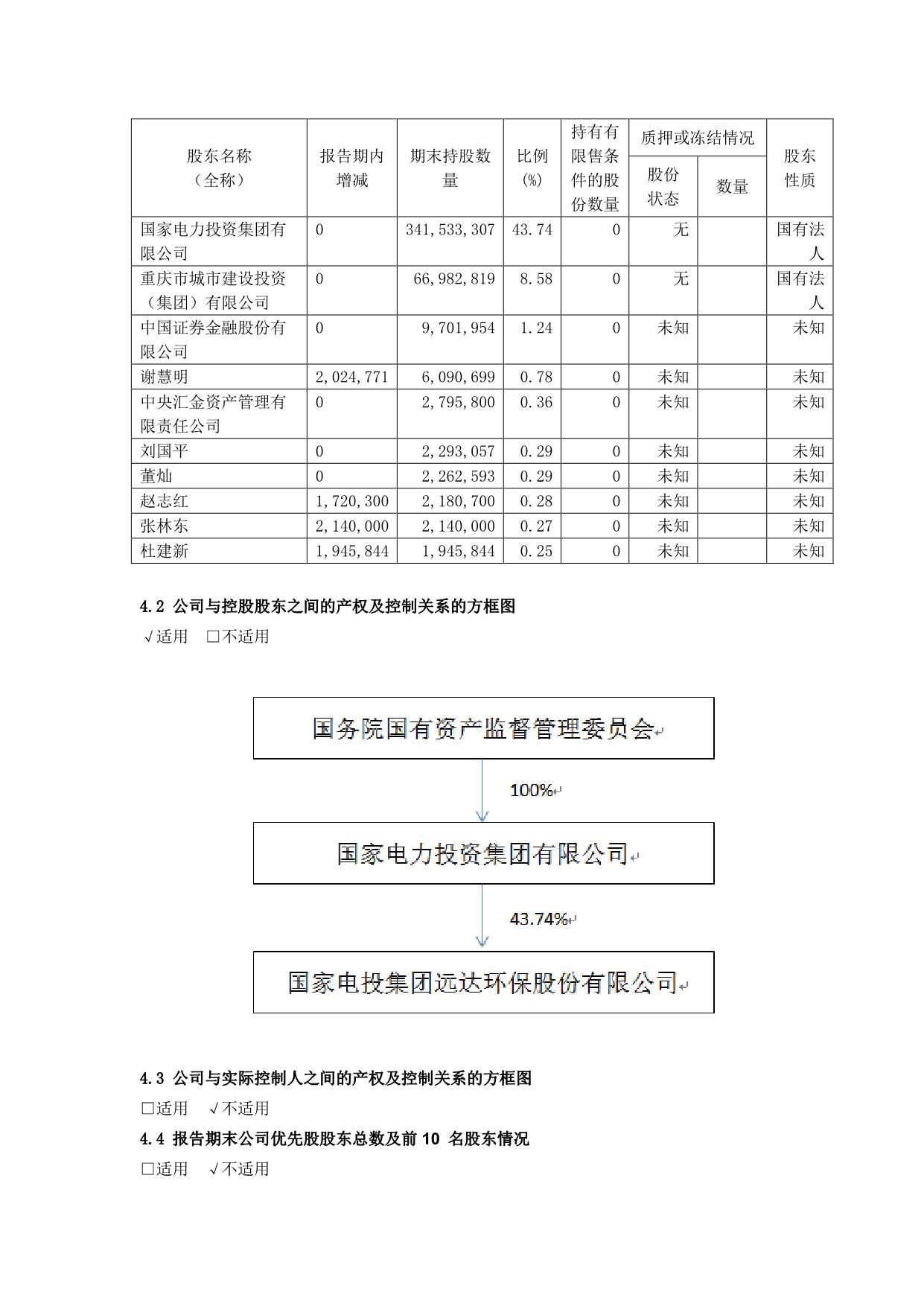 | 股东名称（全称） | 报告期内增减 | 期末持股数量 | 比例(%) | 持有有限售条件的股份数量 | 质押或冻结情况 股份状态 | 质押或冻结情况 数量 | 股东性质 |
|---|---|---|---|---|---|---|---|
| 国家电力投资集团有限公司 | 0 | 341,533,307 | 43.74 | 0 | 无 | | 国有法人 |
| 重庆市城市建设投资（集团）有限公司 | 0 | 66,982,819 | 8.58 | 0 | 无 | | 国有法人 |
| 中国证券金融股份有限公司 | 0 | 9,701,954 | 1.24 | 0 | 未知 | | 未知 |
| 谢慧明 | 2,024,771 | 6,090,699 | 0.78 | 0 | 未知 | | 未知 |
| 中央汇金资产管理有限责任公司 | 0 | 2,795,800 | 0.36 | 0 | 未知 | | 未知 |
| 刘国平 | 0 | 2,293,057 | 0.29 | 0 | 未知 | | 未知 |
| 董灿 | 0 | 2,262,593 | 0.29 | 0 | 未知 | | 未知 |
| 赵志红 | 1,720,300 | 2,180,700 | 0.28 | 0 | 未知 | | 未知 |
| 张林东 | 2,140,000 | 2,140,000 | 0.27 | 0 | 未知 | | 未知 |
| 杜建新 | 1,945,844 | 1,945,844 | 0.25 | 0 | 未知 | | 未知 |

4.2 公司与控股股东之间的产权及控制关系的方框图
√适用 □不适用

国务院国有资产监督管理委员会

100%

国家电力投资集团有限公司

43.74%

国家电投集团远达环保股份有限公司

4.3 公司与实际控制人之间的产权及控制关系的方框图
□适用 √不适用

4.4 报告期末公司优先股股东总数及前 10 名股东情况
□适用 √不适用